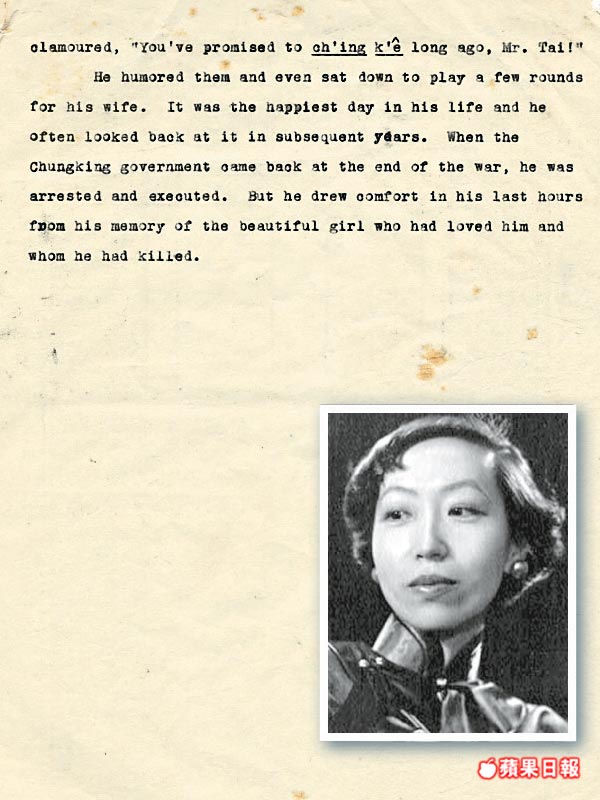 clamoured, "You've promised to ch'ing k'ê long ago, Mr. Tai!"

He humored them and even sat down to play a few rounds for his wife. It was the happiest day in his life and he often looked back at it in subsequent years. When the Chungking government came back at the end of the war, he was arrested and executed. But he drew comfort in his last hours from his memory of the beautiful girl who had loved him and whom he had killed.

蘋果日報